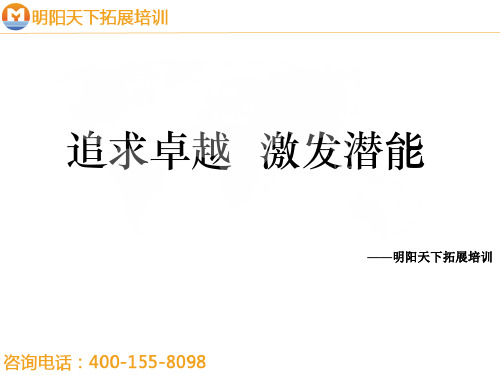 明阳天下拓展培训

追求卓越 激发潜能

——明阳天下拓展培训

咨询电话：400-155-8098